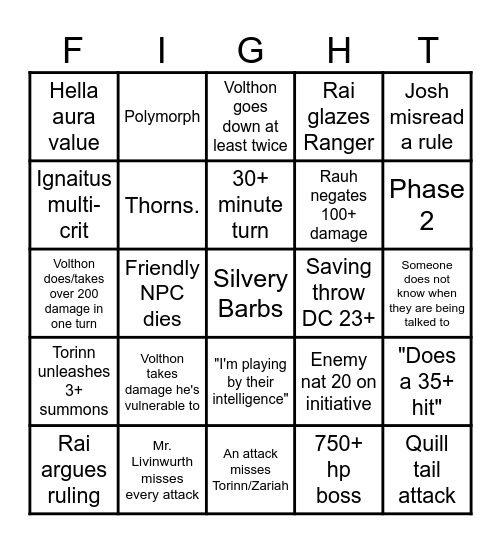 | F | I | G | H | T |
|---|---|---|---|---|
| Hella aura value | Polymorph | Volthon goes down at least twice | Rai glazes Ranger | Josh misread a rule |
| Ignaitus multi-crit | Thorns. | 30+ minute turn | Rauh negates 100+ damage | Phase 2 |
| Volthon does/takes over 200 damage in one turn | Friendly NPC dies | Silvery Barbs | Saving throw DC 23+ | Someone does not know when they are being talked to |
| Torinn unleashes 3+ summons | Volthon takes damage he's vulnerable to | "I'm playing by their intelligence" | Enemy nat 20 on initiative | "Does a 35+ hit" |
| Rai argues ruling | Mr. Livinwurth misses every attack | An attack misses Torinn/Zariah | 750+ hp boss | Quill tail attack |